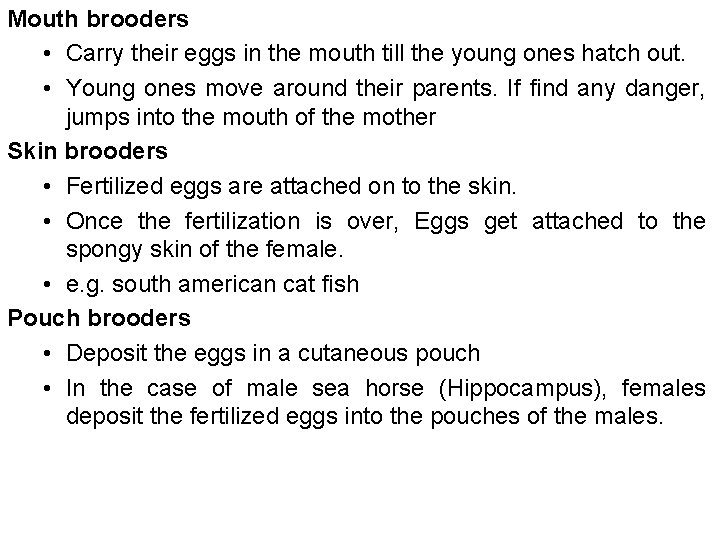 Mouth brooders

• Carry their eggs in the mouth till the young ones hatch out.
• Young ones move around their parents. If find any danger, jumps into the mouth of the mother

Skin brooders

• Fertilized eggs are attached on to the skin.
• Once the fertilization is over, Eggs get attached to the spongy skin of the female.
• e.g. south american cat fish

Pouch brooders

• Deposit the eggs in a cutaneous pouch
• In the case of male sea horse (Hippocampus), females deposit the fertilized eggs into the pouches of the males.